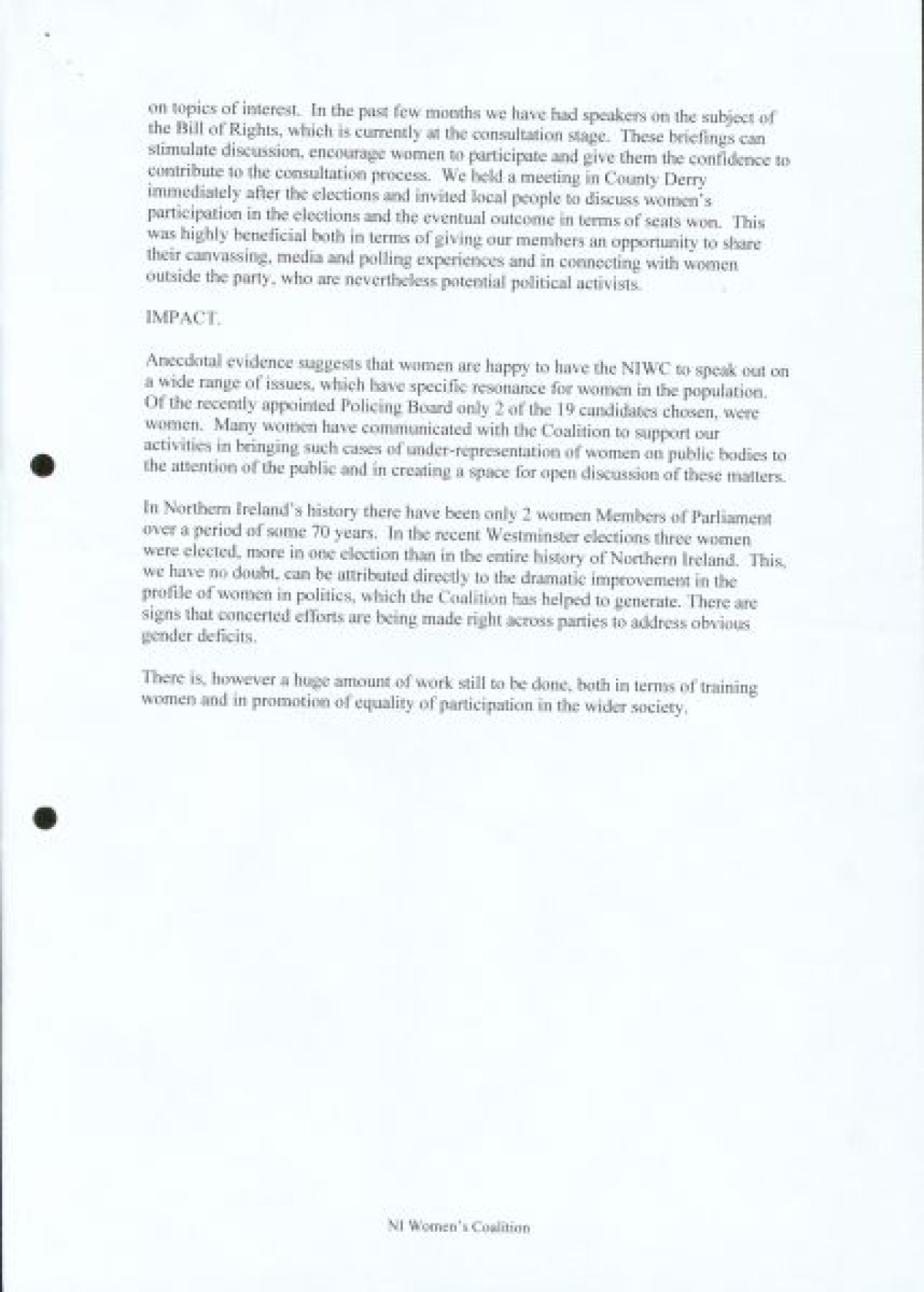 on topics of interest. In the past few months we have had speakers on the subject of the Bill of Rights, which is currently at the consultation stage. These briefings can stimulate discussion, encourage women to participate and give them the confidence to contribute to the consultation process. We held a meeting in County Derry immediately after the elections and invited local people to discuss women's participation in the elections and the eventual outcome in terms of seats won. This was highly beneficial both in terms of giving our members an opportunity to share their canvassing, media and polling experiences and in connecting with women outside the party, who are nevertheless potential political activists.

IMPACT.

Anecdotal evidence suggests that women are happy to have the NIWC to speak out on a wide range of issues, which have specific resonance for women in the population. Of the recently appointed Policing Board only 2 of the 19 candidates chosen, were women. Many women have communicated with the Coalition to support our activities in bringing such cases of under-representation of women on public bodies to the attention of the public and in creating a space for open discussion of these matters.

In Northern Ireland's history there have been only 2 women Members of Parliament over a period of some 70 years. In the recent Westminster elections three women were elected, more in one election than in the entire history of Northern Ireland. This, we have no doubt, can be attributed directly to the dramatic improvement in the profile of women in politics, which the Coalition has helped to generate. There are signs that concerted efforts are being made right across parties to address obvious gender deficits.

There is, however a huge amount of work still to be done, both in terms of training women and in promotion of equality of participation in the wider society.

NI Women's Coalition